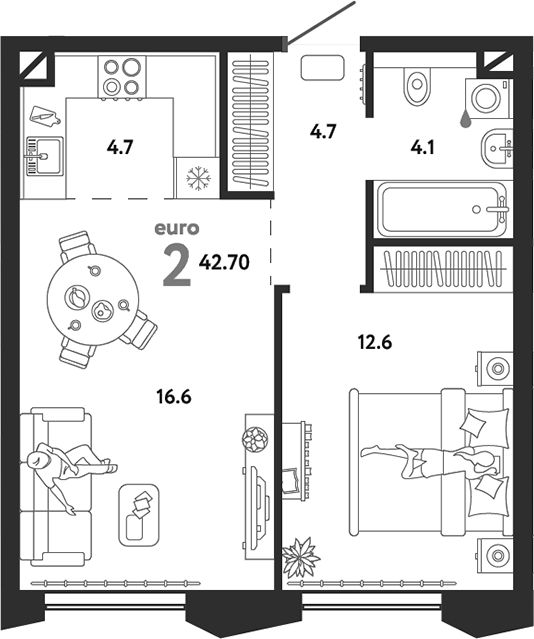 4.7

4.7

4.1

euro
2 42.70

12.6

16.6